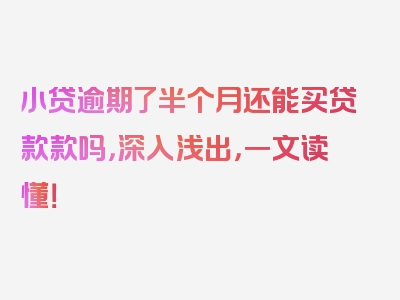 小贷逾期了半个月还能买贷款款吗,深入浅出,一文读懂!